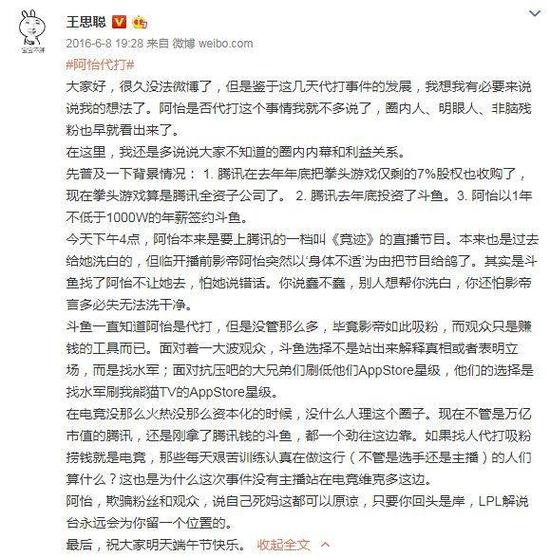 王思聪

2016-6-8 19:28 来自 微博 weibo.com

#阿怡代打#

大家好，很久没法微博了，但是鉴于这几天代打事件的发展，我想我有必要来说说我的想法了。阿怡是否代打这个事情我就不多说了，圈内人、明眼人、非脑残粉也早就看出来了。

在这里，我还是多说说大家不知道的圈内内幕和利益关系。

先普及一下背景情况： 1. 腾讯在去年年底把拳头游戏仅剩的7%股权也收购了，现在拳头游戏算是腾讯全资子公司了。 2. 腾讯去年底投资了斗鱼。3. 阿怡以1年不低于1000W的年薪签约斗鱼。

今天下午4点，阿怡本来是要上腾讯的一档叫《竞迹》的直播节目。本来也是过去给她洗白的，但临开播前影帝阿怡突然以'身体不适'为由把节目给鸽了。其实是斗鱼找了阿怡不让她去，怕她说错话。你说蠢不蠢，别人想帮你洗白，你还怕影帝言多必失无法洗干净。

斗鱼一直知道阿怡是代打，但是没管那么多，毕竟影帝如此吸粉，而观众只是赚钱的工具而已。面对着一大波观众，斗鱼选择不是站出来解释真相或者表明立场，而是找水军；面对抗压吧的大兄弟们刷低他们AppStore星级，他们的选择是找水军刷我熊猫TV的AppStore星级。

在电竞没那么火热没那么资本化的时候，没什么人理这个圈子。现在不管是万亿市值的腾讯，还是刚拿了腾讯钱的斗鱼，都一个劲往这边靠。如果找人代打吸粉捞钱就是电竞，那些每天艰苦训练认真在做这行（不管是选手还是主播）的人们算什么？这也是为什么这次事件没有主播站在电竞维克多这边。

阿怡，欺骗粉丝和观众，说自己死妈这都可以原谅，只要你回头是岸，LPL解说台永远会为你留一个位置的。

最后，祝大家明天端午节快乐。 收起全文